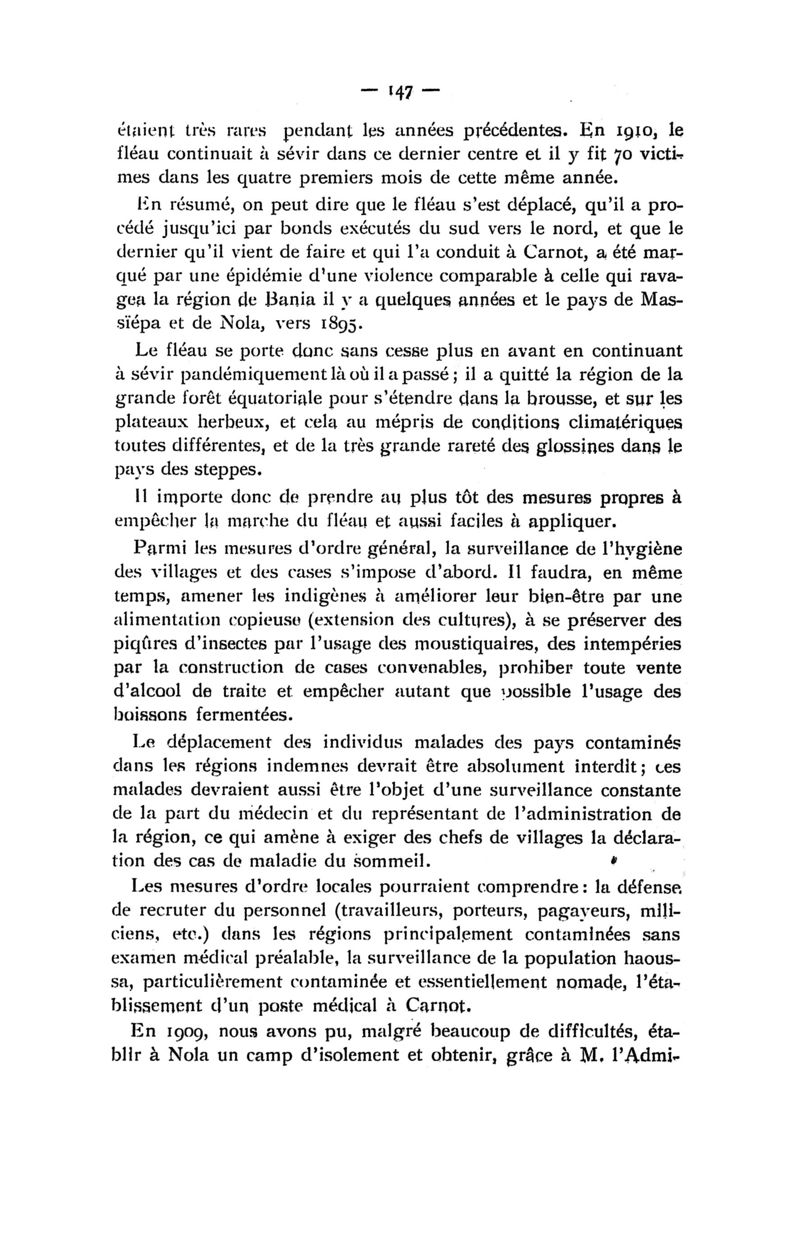 — 147 —

étaient très rares pendant les années précédentes. En 1910, le fléau continuait à sévir dans ce dernier centre et il y fit 70 victimes dans les quatre premiers mois de cette même année.

En résumé, on peut dire que le fléau s'est déplacé, qu'il a procédé jusqu'ici par bonds exécutés du sud vers le nord, et que le dernier qu'il vient de faire et qui l'a conduit à Carnot, a été marqué par une épidémie d'une violence comparable à celle qui ravagea la région de Bania il y a quelques années et le pays de Massïépa et de Nola, vers 1895.

Le fléau se porte donc sans cesse plus en avant en continuant à sévir pandémiquement là où il a passé ; il a quitté la région de la grande forêt équatoriale pour s'étendre dans la brousse, et sur les plateaux herbeux, et cela au mépris de conditions climatériques toutes différentes, et de la très grande rareté des glossines dans le pays des steppes.

Il importe donc de prendre au plus tôt des mesures propres à empêcher la marche du fléau et aussi faciles à appliquer.

Parmi les mesures d'ordre général, la surveillance de l'hygiène des villages et des cases s'impose d'abord. Il faudra, en même temps, amener les indigènes à améliorer leur bien-être par une alimentation copieuse (extension des cultures), à se préserver des piqûres d'insectes par l'usage des moustiquaires, des intempéries par la construction de cases convenables, prohiber toute vente d'alcool de traite et empêcher autant que possible l'usage des boissons fermentées.

Le déplacement des individus malades des pays contaminés dans les régions indemnes devrait être absolument interdit ; ces malades devraient aussi être l'objet d'une surveillance constante de la part du médecin et du représentant de l'administration de la région, ce qui amène à exiger des chefs de villages la déclaration des cas de maladie du sommeil.

Les mesures d'ordre locales pourraient comprendre : la défense de recruter du personnel (travailleurs, porteurs, pagayeurs, miliciens, etc.) dans les régions principalement contaminées sans examen médical préalable, la surveillance de la population haoussa, particulièrement contaminée et essentiellement nomade, l'établissement d'un poste médical à Carnot.

En 1909, nous avons pu, malgré beaucoup de difficultés, établir à Nola un camp d'isolement et obtenir, grâce à M. l'Admi-